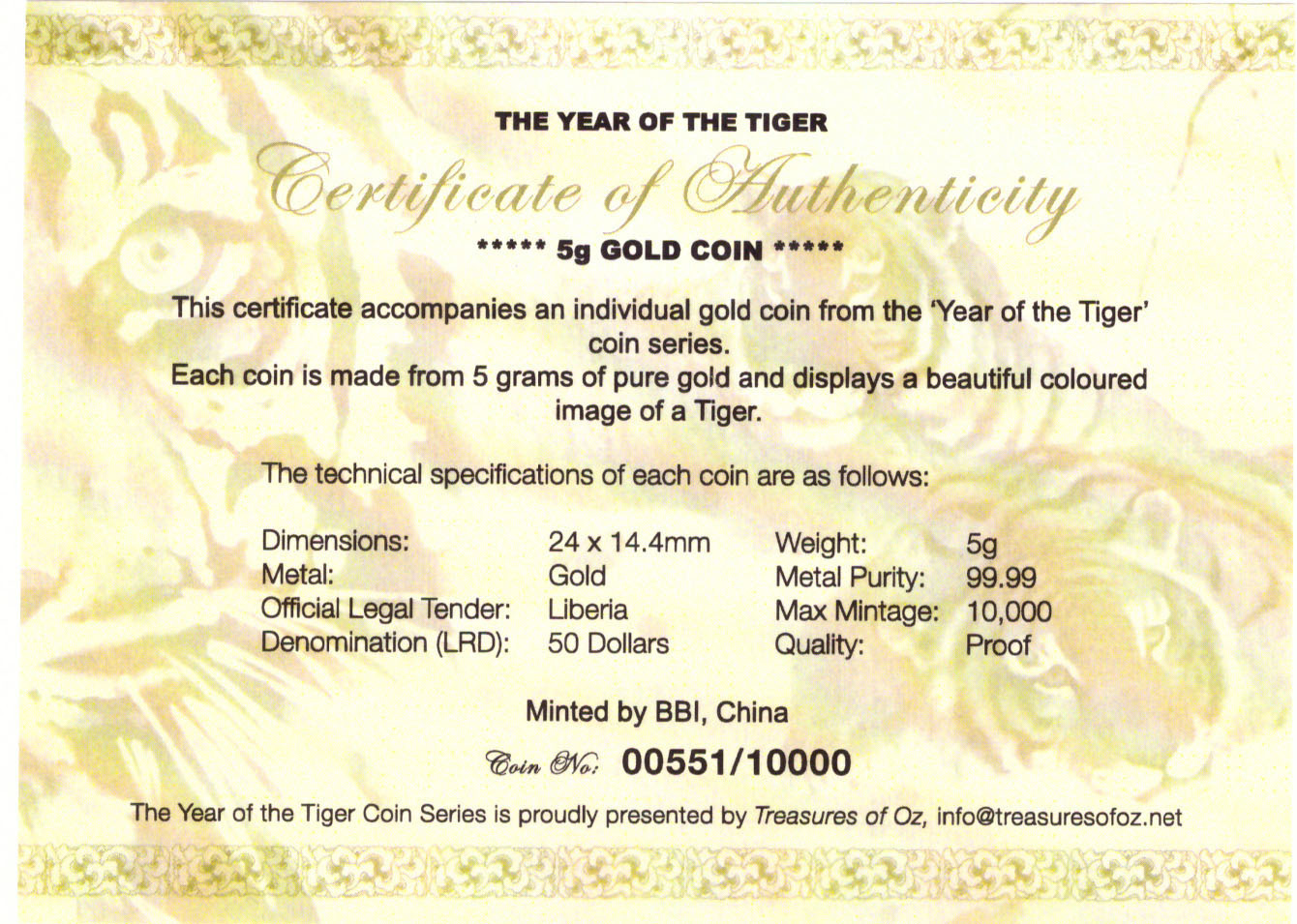 THE YEAR OF THE TIGER

Certificate of Authenticity

***** 5g GOLD COIN *****

This certificate accompanies an individual gold coin from the 'Year of the Tiger' coin series.
Each coin is made from 5 grams of pure gold and displays a beautiful coloured image of a Tiger.

The technical specifications of each coin are as follows:

Dimensions: 24 x 14.4mm
Metal: Gold
Official Legal Tender: Liberia
Denomination (LRD): 50 Dollars

Weight: 5g
Metal Purity: 99.99
Max Mintage: 10,000
Quality: Proof

Minted by BBI, China

Coin No: 00551/10000

The Year of the Tiger Coin Series is proudly presented by Treasures of Oz, info@treasuresofoz.net